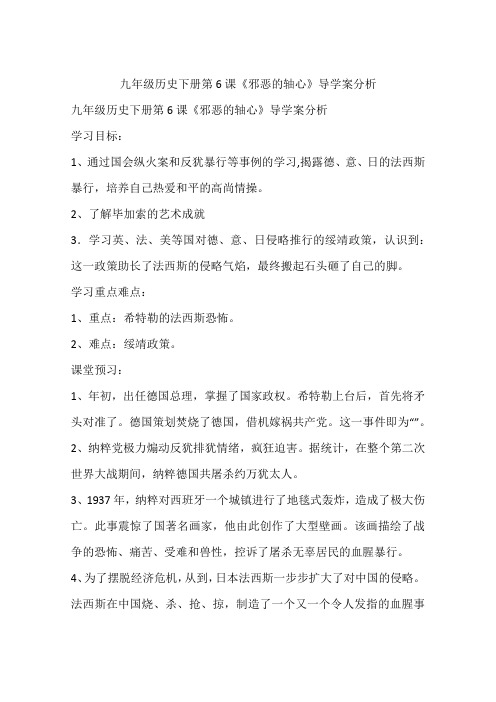 九年级历史下册第6课《邪恶的轴心》导学案分析

九年级历史下册第6课《邪恶的轴心》导学案分析

学习目标：

1、通过国会纵火案和反犹暴行等事例的学习,揭露德、意、日的法西斯暴行，培养自己热爱和平的高尚情操。

2、了解毕加索的艺术成就

3．学习英、法、美等国对德、意、日侵略推行的绥靖政策，认识到：这一政策助长了法西斯的侵略气焰，最终搬起石头砸了自己的脚。

学习重点难点：

1、重点：希特勒的法西斯恐怖。

2、难点：绥靖政策。

课堂预习：

1、年初，出任德国总理，掌握了国家政权。希特勒上台后，首先将矛头对准了。德国策划焚烧了德国，借机嫁祸共产党。这一事件即为“”。

2、纳粹党极力煽动反犹排犹情绪，疯狂迫害。据统计，在整个第二次世界大战期间，纳粹德国共屠杀约万犹太人。

3、1937年，纳粹对西班牙一个城镇进行了地毯式轰炸，造成了极大伤亡。此事震惊了国著名画家，他由此创作了大型壁画。该画描绘了战争的恐怖、痛苦、受难和兽性，控诉了屠杀无辜居民的血腥暴行。

4、为了摆脱经济危机，从到，日本法西斯一步步扩大了对中国的侵略。法西斯在中国烧、杀、抢、掠，制造了一个又一个令人发指的血腥事